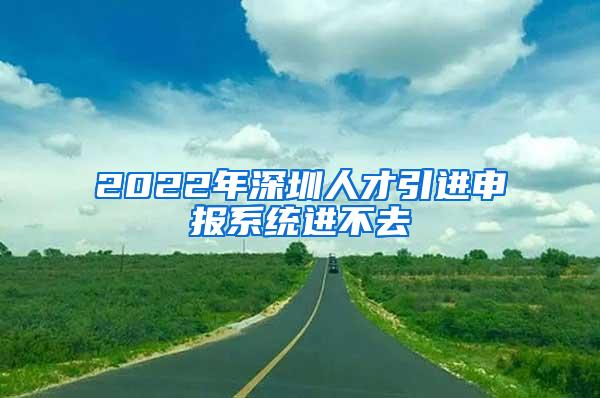 2022年深圳人才引进申报系统进不去